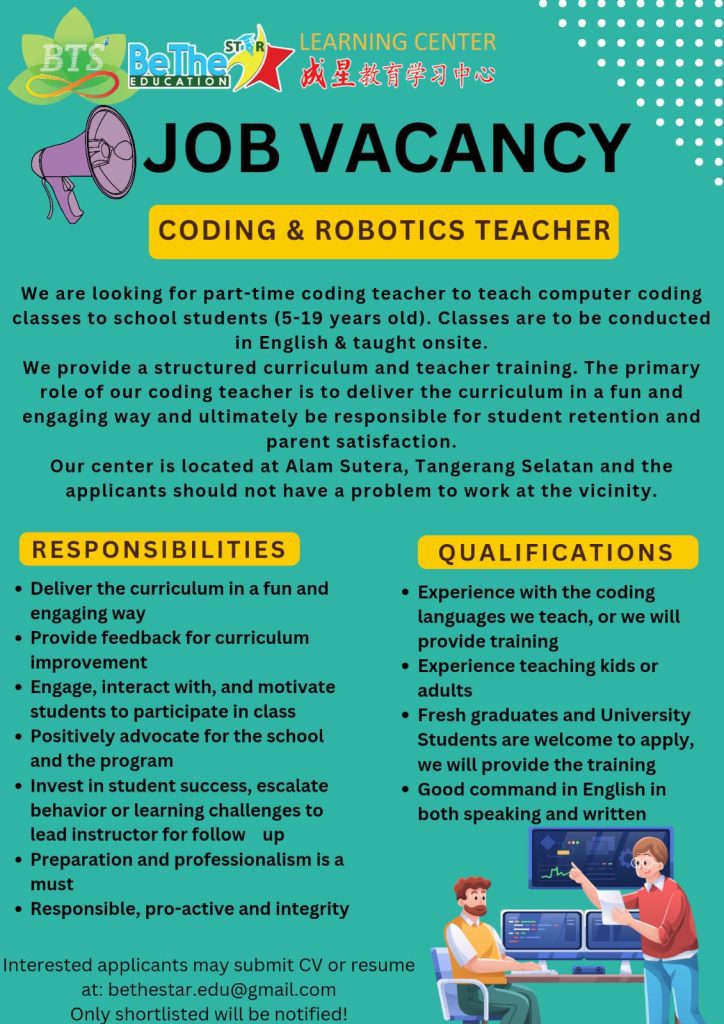 BTS

BeThe STAR EDUCATION

LEARNING CENTER
成星教育学习中心

JOB VACANCY

CODING & ROBOTICS TEACHER

We are looking for part-time coding teacher to teach computer coding classes to school students (5-19 years old). Classes are to be conducted in English & taught onsite.
We provide a structured curriculum and teacher training. The primary role of our coding teacher is to deliver the curriculum in a fun and engaging way and ultimately be responsible for student retention and parent satisfaction.
Our center is located at Alam Sutera, Tangerang Selatan and the applicants should not have a problem to work at the vicinity.

RESPONSIBILITIES

• Deliver the curriculum in a fun and engaging way
• Provide feedback for curriculum improvement
• Engage, interact with, and motivate students to participate in class
• Positively advocate for the school and the program
• Invest in student success, escalate behavior or learning challenges to lead instructor for follow up
• Preparation and professionalism is a must
• Responsible, pro-active and integrity

QUALIFICATIONS

• Experience with the coding languages we teach, or we will provide training
• Experience teaching kids or adults
• Fresh graduates and University Students are welcome to apply, we will provide the training
• Good command in English in both speaking and written

Interested applicants may submit CV or resume at: bethestar.edu@gmail.com
Only shortlisted will be notified!